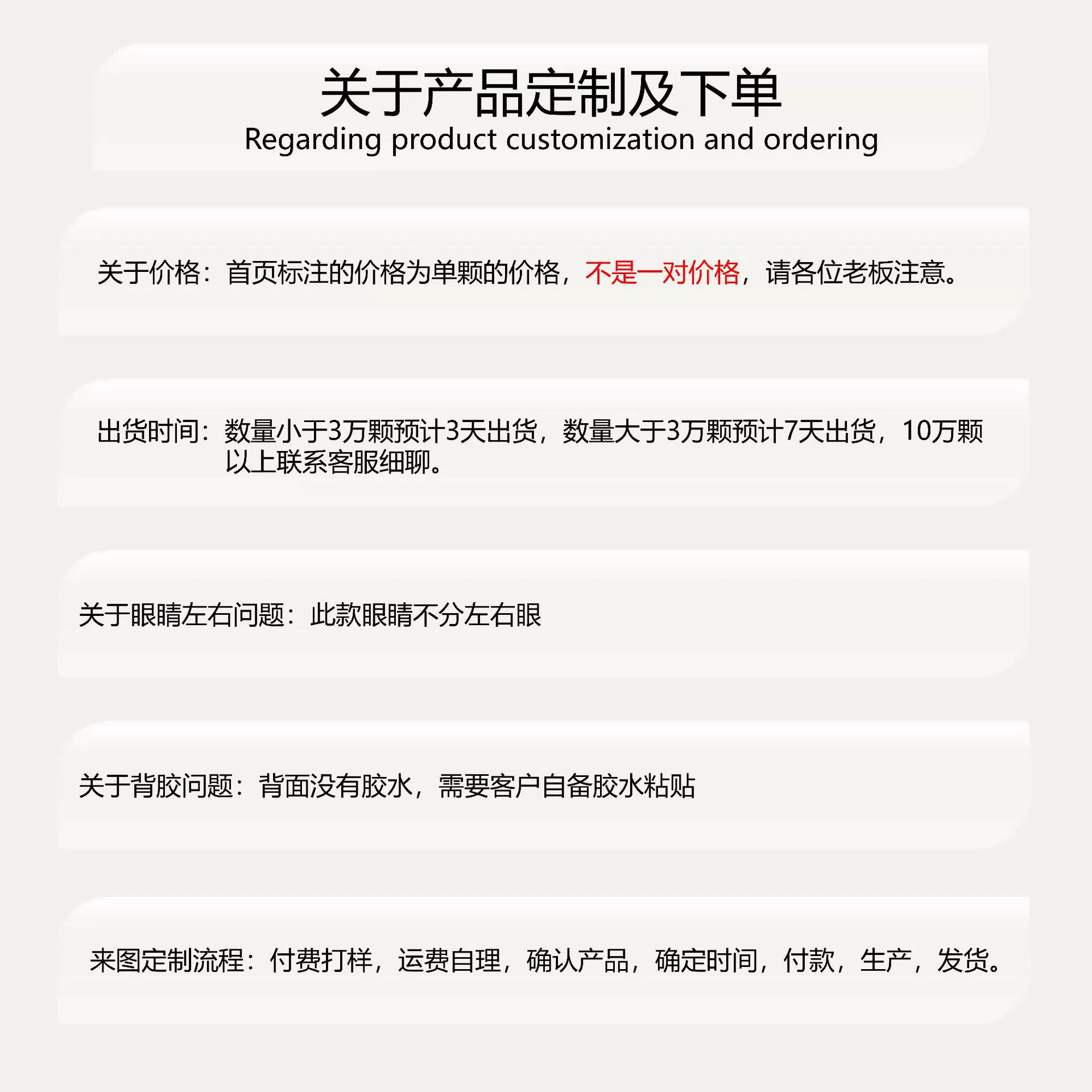 关于产品定制及下单
Regarding product customization and ordering

关于价格：首页标注的价格为单颗的价格，不是一对价格，请各位老板注意。

出货时间：数量小于3万颗预计3天出货，数量大于3万颗预计7天出货，10万颗以上联系客服细聊。

关于眼睛左右问题：此款眼睛不分左右眼

关于背胶问题：背面没有胶水，需要客户自备胶水粘贴

来图定制流程：付费打样，运费自理，确认产品，确定时间，付款，生产，发货。